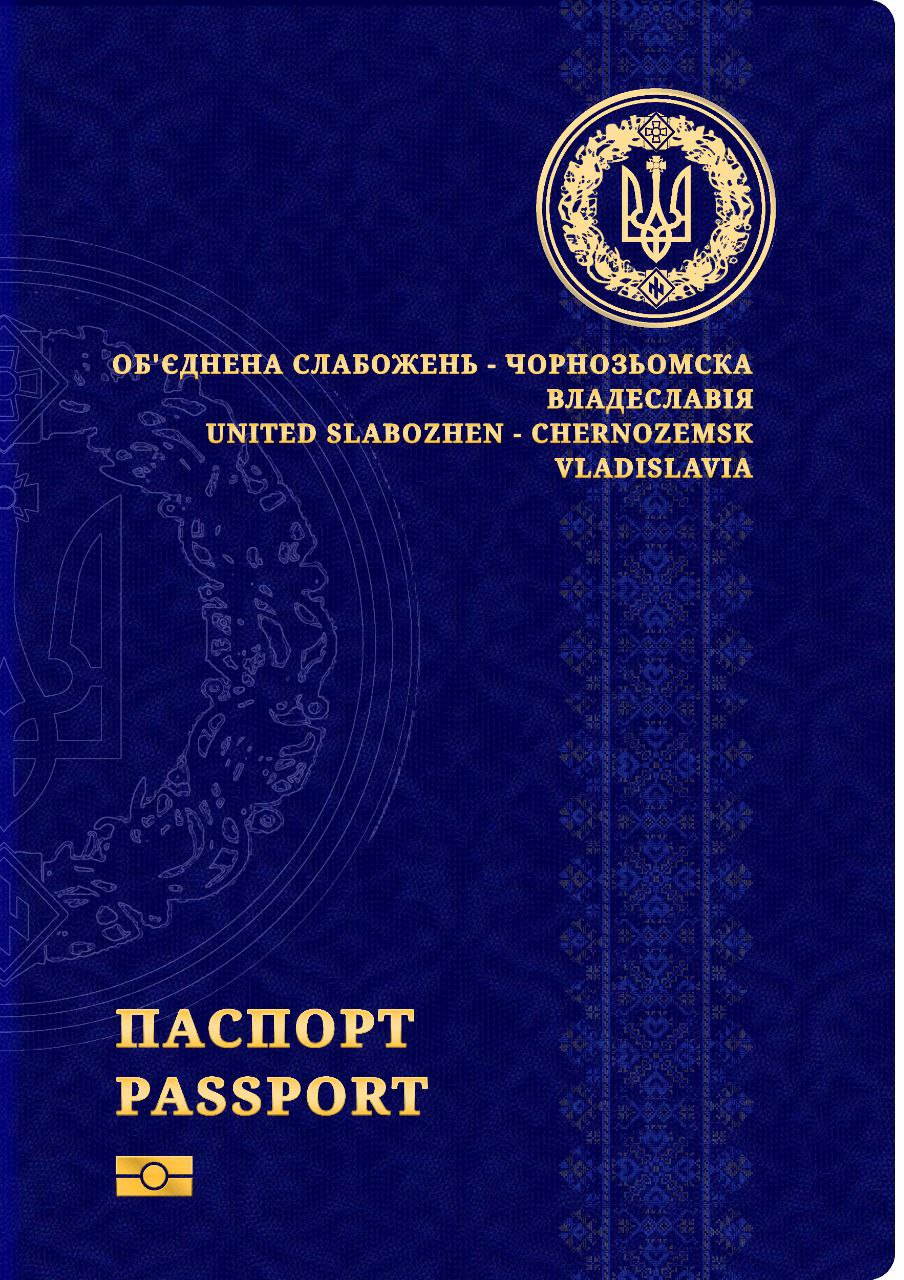 ОБ'ЄДНЕНА СЛАБОЖЕНЬ - ЧОРНОЗЬОМСКА ВЛАДЕСЛАВІЯ
UNITED SLABOZHEN - CHERNOZEMSK VLADISLAVIA

ПАСПОРТ
PASSPORT